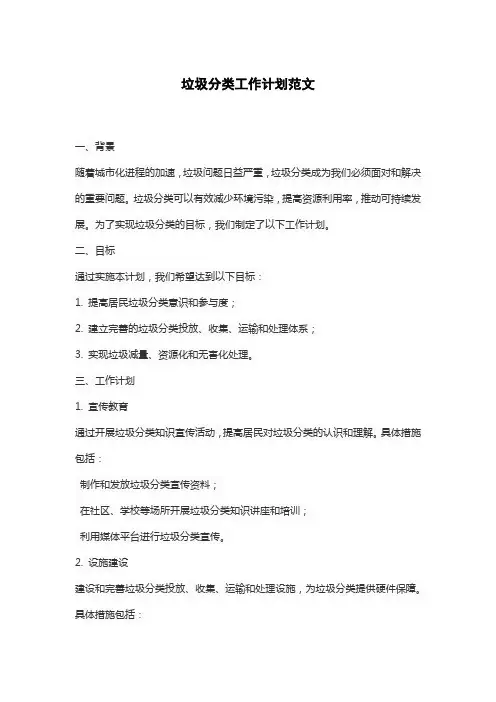 垃圾分类工作计划范文

一、背景

随着城市化进程的加速，垃圾问题日益严重，垃圾分类成为我们必须面对和解决的重要问题。垃圾分类可以有效减少环境污染，提高资源利用率，推动可持续发展。为了实现垃圾分类的目标，我们制定了以下工作计划。

二、目标

通过实施本计划，我们希望达到以下目标：

1. 提高居民垃圾分类意识和参与度；

2. 建立完善的垃圾分类投放、收集、运输和处理体系；

3. 实现垃圾减量、资源化和无害化处理。

三、工作计划

1. 宣传教育

通过开展垃圾分类知识宣传活动，提高居民对垃圾分类的认识和理解。具体措施包括：

制作和发放垃圾分类宣传资料；

在社区、学校等场所开展垃圾分类知识讲座和培训；

利用媒体平台进行垃圾分类宣传。

2. 设施建设

建设和完善垃圾分类投放、收集、运输和处理设施，为垃圾分类提供硬件保障。具体措施包括：